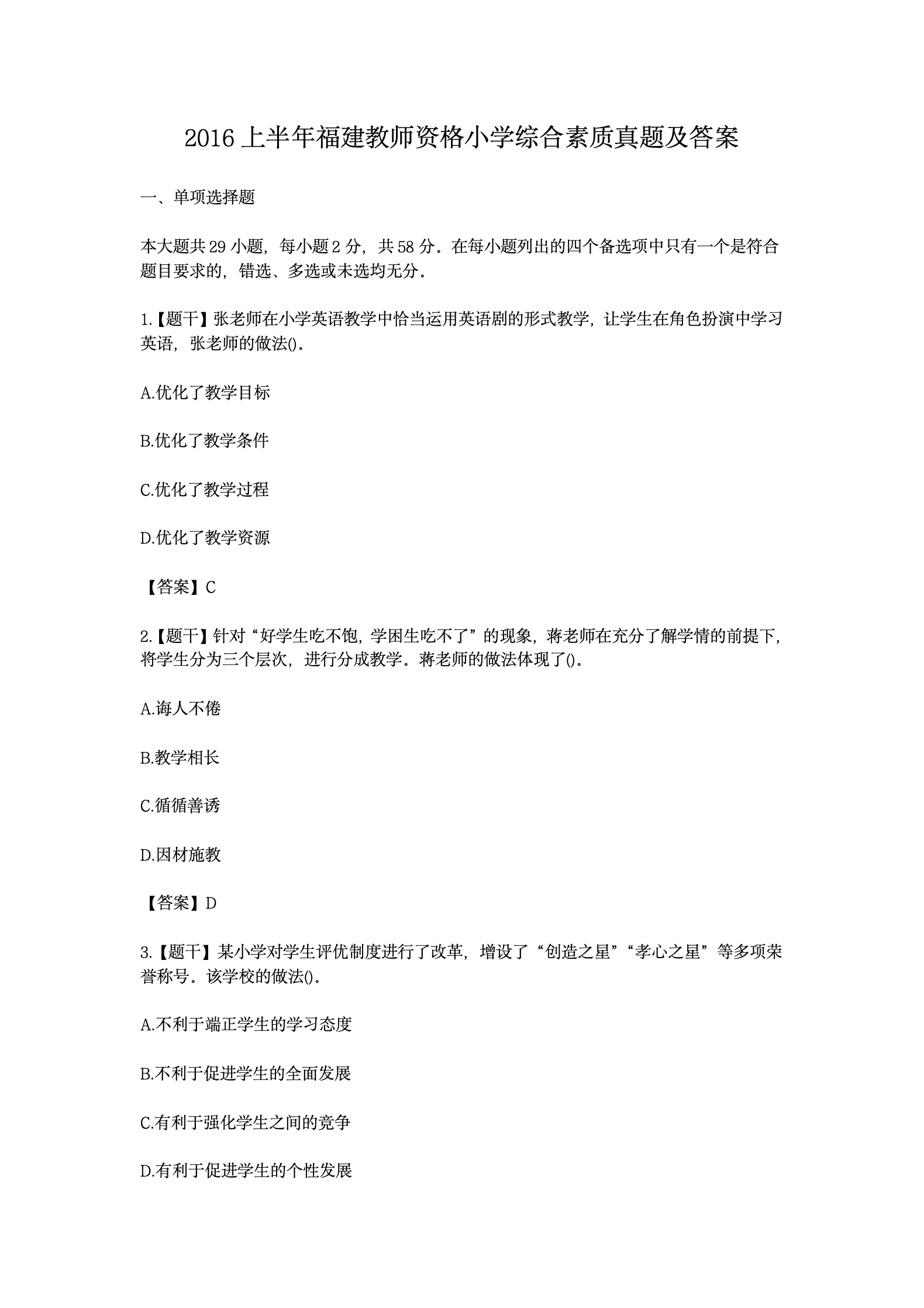 2016 上半年福建教师资格小学综合素质真题及答案

一、单项选择题

本大题共 29 小题，每小题 2 分，共 58 分。在每小题列出的四个备选项中只有一个是符合题目要求的，错选、多选或未选均无分。

1.【题干】张老师在小学英语教学中恰当运用英语剧的形式教学，让学生在角色扮演中学习英语，张老师的做法()。

A.优化了教学目标

B.优化了教学条件

C.优化了教学过程

D.优化了教学资源

【答案】C

2.【题干】针对“好学生吃不饱，学困生吃不了”的现象，蒋老师在充分了解学情的前提下，将学生分为三个层次，进行分成教学。蒋老师的做法体现了()。

A.诲人不倦

B.教学相长

C.循循善诱

D.因材施教

【答案】D

3.【题干】某小学对学生评优制度进行了改革，增设了“创造之星”“孝心之星”等多项荣誉称号。该学校的做法()。

A.不利于端正学生的学习态度

B.不利于促进学生的全面发展

C.有利于强化学生之间的竞争

D.有利于促进学生的个性发展